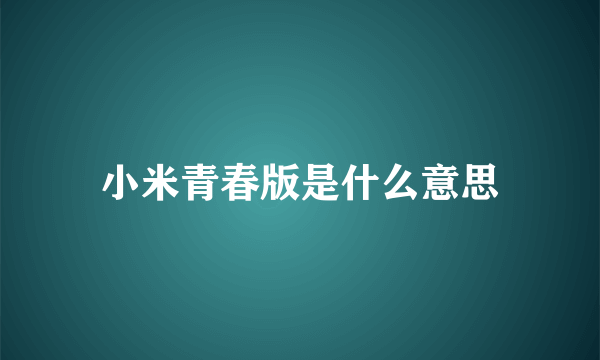 小米青春版是什么意思